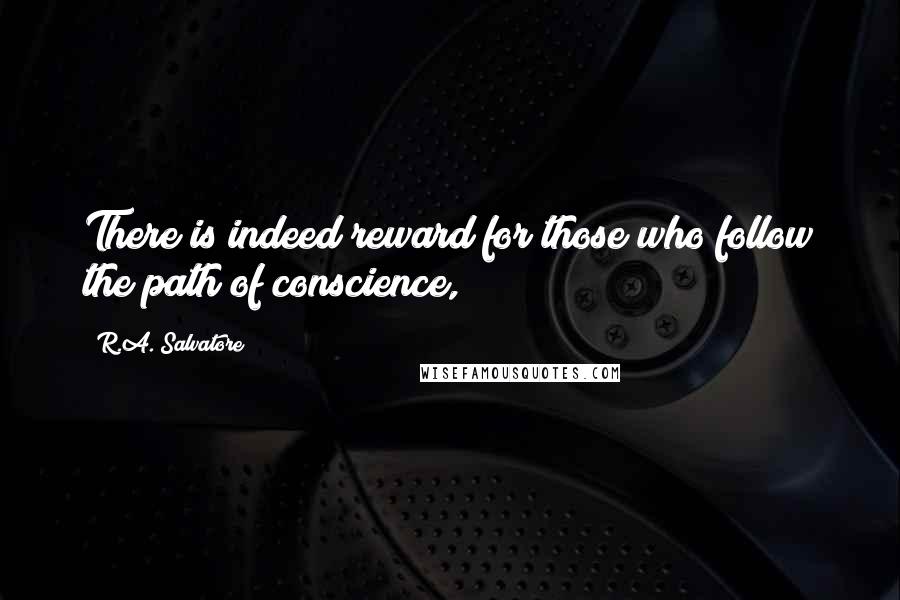 There is indeed reward for those who follow the path of conscience,

R.A. Salvatore

WISEFAMOUSQUOTES.COM